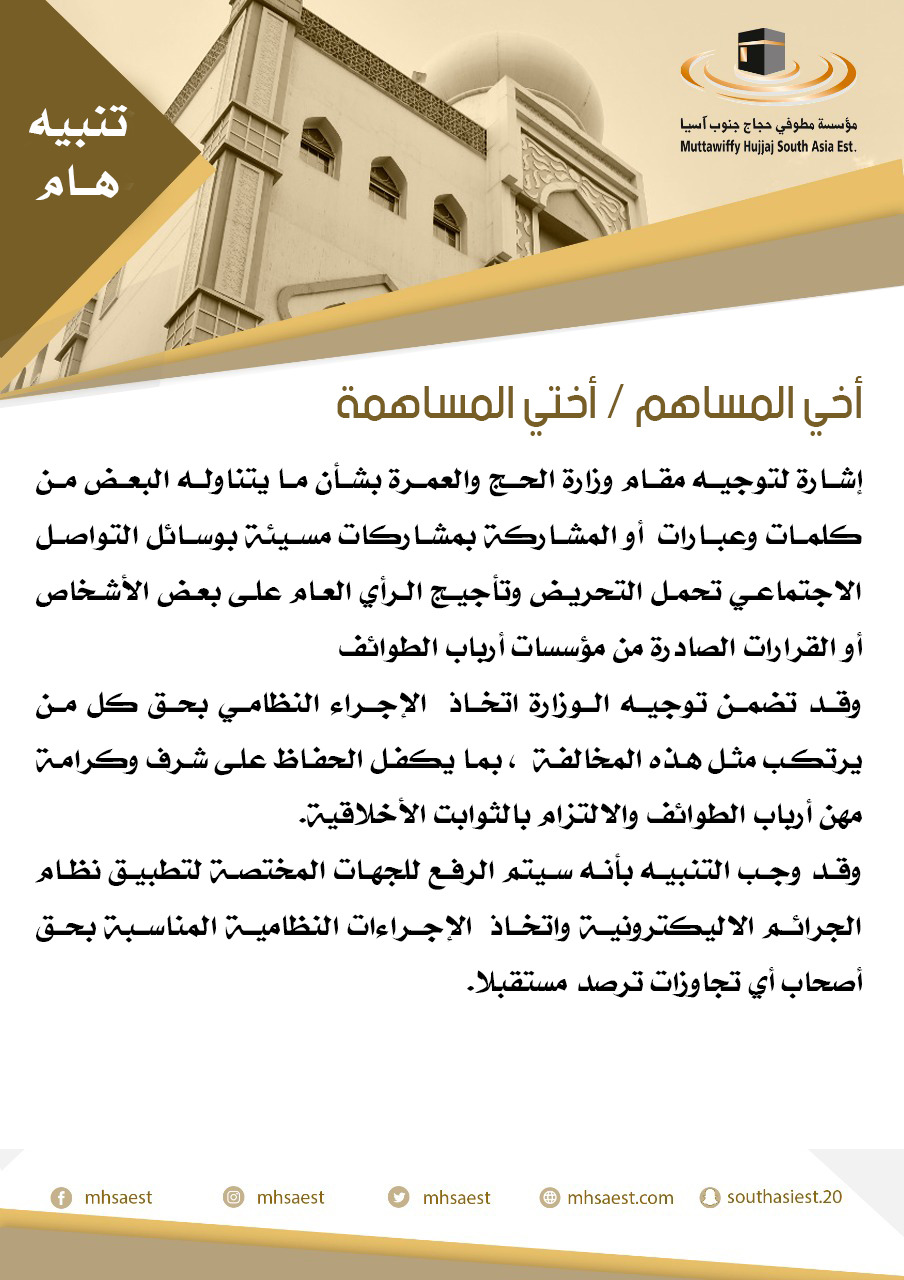 تنبيه هام

مؤسسة مطوفي حجاج جنوب آسيا
Muttawiffy Hujjaj South Asia Est.

أخي المساهم / أختي المساهمة

إشارة لتوجيه مقام وزارة الحج والعمرة بشأن ما يتناوله البعض من كلمات وعبارات أو المشاركة بمشاركات مسيئة بوسائل التواصل الاجتماعي تحمل التحريض وتأجيج الرأي العام على بعض الأشخاص أو القرارات الصادرة من مؤسسات أرباب الطوائف

وقد تضمن توجيه الوزارة اتخاذ الإجراء النظامي بحق كل من يرتكب مثل هذه المخالفة ، بما يكفل الحفاظ على شرف وكرامة مهن أرباب الطوائف والالتزام بالثوابت الأخلاقية.

وقد وجب التنبيه بأنه سيتم الرفع للجهات المختصة لتطبيق نظام الجرائم الاليكترونية واتخاذ الإجراءات النظامية المناسبة بحق أصحاب أي تجاوزات ترصد مستقبلا.

mhsaest mhsaest mhsaest mhsaest.com southasiest.20